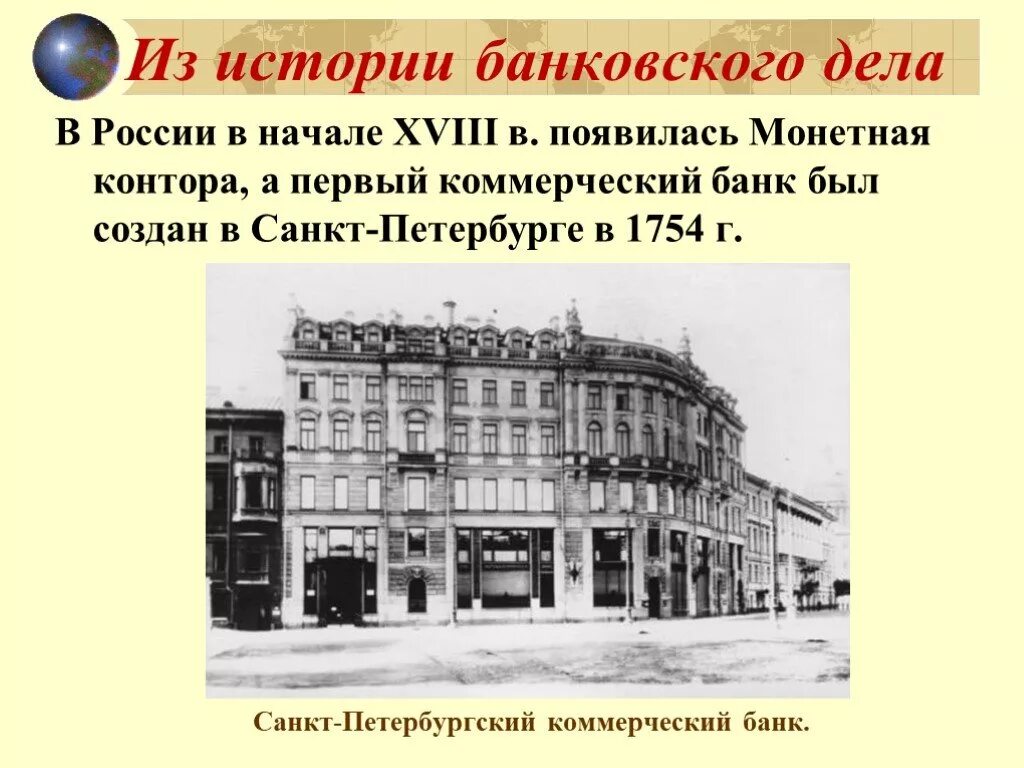 Из истории банковского дела

В России в начале XVIII в. появилась Монетная контора, а первый коммерческий банк был создан в Санкт-Петербурге в 1754 г.

Санкт-Петербургский коммерческий банк.